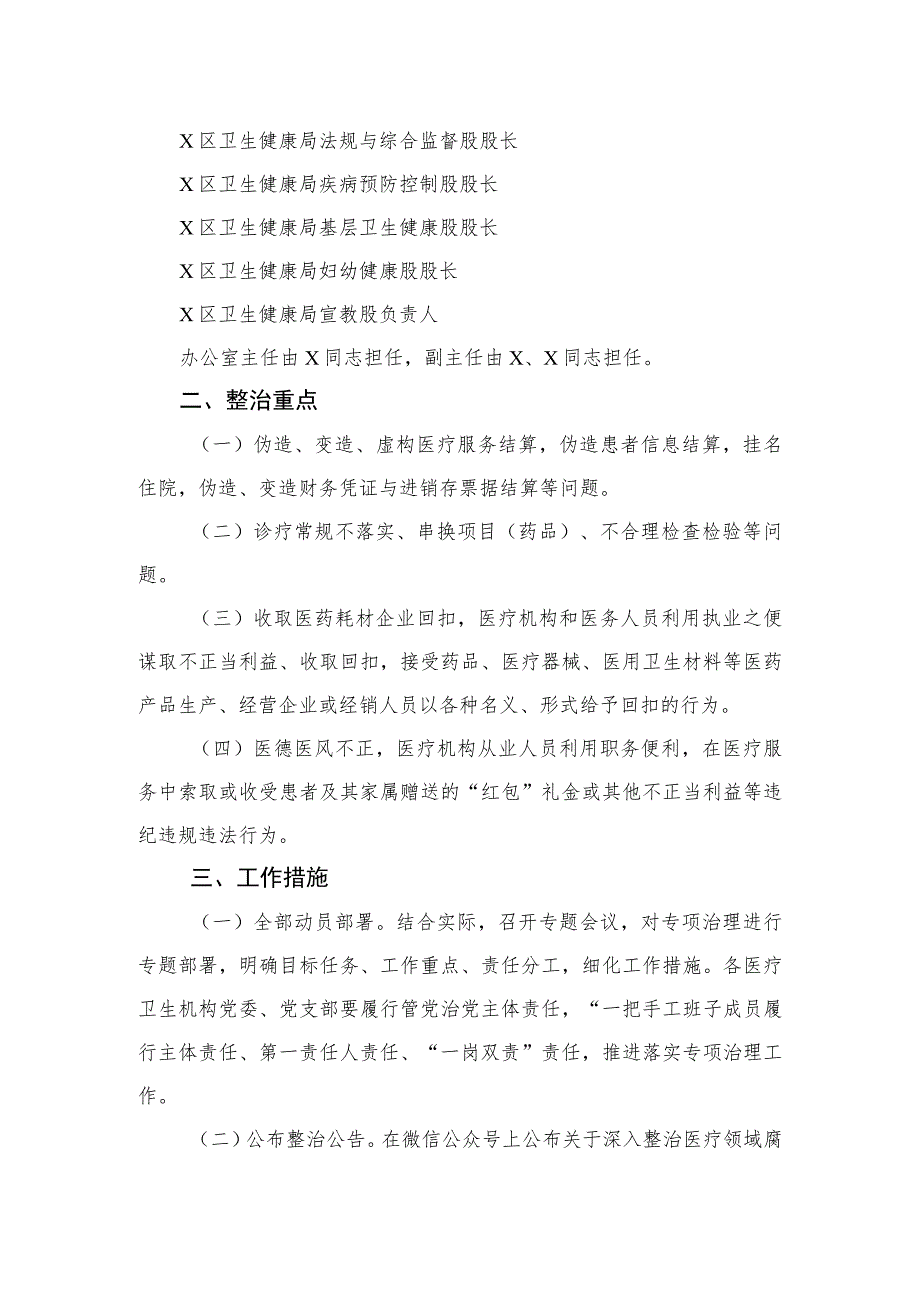 X区卫生健康局法规与综合监督股股长

X区卫生健康局疾病预防控制股股长

X区卫生健康局基层卫生健康股股长

X区卫生健康局妇幼健康股股长

X区卫生健康局宣教股负责人

办公室主任由X同志担任，副主任由X、X同志担任。

二、整治重点

（一）伪造、变造、虚构医疗服务结算，伪造患者信息结算，挂名住院，伪造、变造财务凭证与进销存票据结算等问题。

（二）诊疗常规不落实、串换项目（药品）、不合理检查检验等问题。

（三）收取医药耗材企业回扣，医疗机构和医务人员利用执业之便谋取不正当利益、收取回扣，接受药品、医疗器械、医用卫生材料等医药产品生产、经营企业或经销人员以各种名义、形式给予回扣的行为。

（四）医德医风不正，医疗机构从业人员利用职务便利，在医疗服务中索取或收受患者及其家属赠送的“红包”礼金或其他不正当利益等违纪违规违法行为。

三、工作措施

（一）全部动员部署。结合实际，召开专题会议，对专项治理进行专题部署，明确目标任务、工作重点、责任分工，细化工作措施。各医疗卫生机构党委、党支部要履行管党治党主体责任，“一把手工班子成员履行主体责任、第一责任人责任、“一岗双责”责任，推进落实专项治理工作。

（二）公布整治公告。在微信公众号上公布关于深入整治医疗领域腐